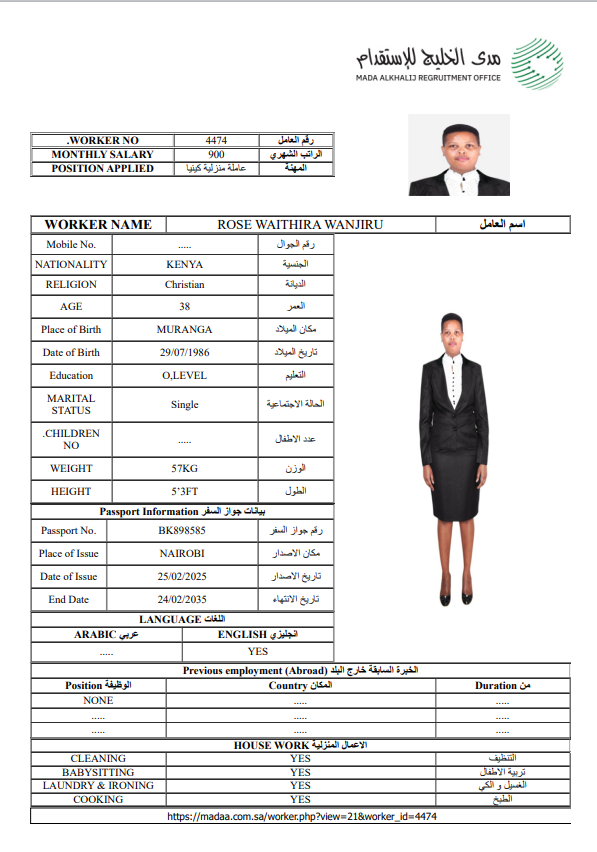 مدى الخليج للإستقدام
MADA ALKHALIJ REGRUITMENT OFFICE

| .WORKER NO | 4474 | رقم العامل |
|---|---|---|
| MONTHLY SALARY | 900 | الراتب الشهري |
| POSITION APPLIED | عاملة منزلية كينيا | المهنة |

| WORKER NAME | ROSE WAITHIRA WANJIRU | اسم العامل |
|---|---|---|

| Mobile No. | ..... | رقم الجوال |
|---|---|---|
| NATIONALITY | KENYA | الجنسية |
| RELIGION | Christian | الديانة |
| AGE | 38 | العمر |
| Place of Birth | MURANGA | مكان الميلاد |
| Date of Birth | 29/07/1986 | تاريخ الميلاد |
| Education | O,LEVEL | التعليم |
| MARITAL STATUS | Single | الحالة الاجتماعية |
| .CHILDREN NO | ..... | عدد الاطفال |
| WEIGHT | 57KG | الوزن |
| HEIGHT | 5'3FT | الطول |

Passport Information بيانات جواز السفر

| Passport No. | BK898585 | رقم جواز السفر |
|---|---|---|
| Place of Issue | NAIROBI | مكان الاصدار |
| Date of Issue | 25/02/2025 | تاريخ الاصدار |
| End Date | 24/02/2035 | تاريخ الانتهاء |

LANGUAGE اللغات

| ARABIC عربي | ENGLISH انجليزي |
|---|---|
| ..... | YES |

Previous employment (Abroad) الخبرة السابقة خارج البلد

| Position الوظيفة | Country المكان | Duration من |
|---|---|---|
| NONE | ..... | ..... |
| ..... | ..... | ..... |
| ..... | ..... | ..... |

HOUSE WORK الاعمال المنزلية

| CLEANING | YES | التنظيف |
|---|---|---|
| BABYSITTING | YES | تربية الاطفال |
| LAUNDRY & IRONING | YES | الغسيل و الكي |
| COOKING | YES | الطبخ |

https://madaa.com.sa/worker.php?view=21&worker_id=4474